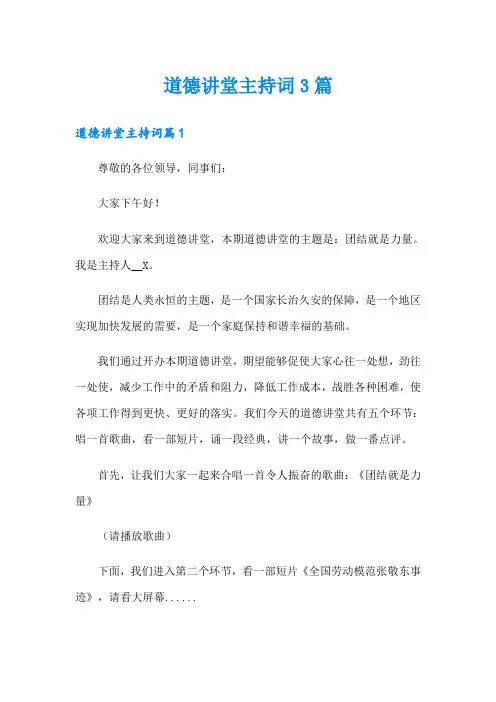 道德讲堂主持词3篇

道德讲堂主持词篇1

尊敬的各位领导，同事们：

大家下午好！

欢迎大家来到道德讲堂，本期道德讲堂的主题是：团结就是力量。我是主持人__X。

团结是人类永恒的主题，是一个国家长治久安的保障，是一个地区实现加快发展的需要，是一个家庭保持和谐幸福的基础。

我们通过开办本期道德讲堂，期望能够促使大家心往一处想，劲往一处使，减少工作中的矛盾和阻力，降低工作成本，战胜各种困难，使各项工作得到更快、更好的落实。我们今天的道德讲堂共有五个环节：唱一首歌曲，看一部短片，诵一段经典，讲一个故事，做一番点评。

首先，让我们大家一起来合唱一首令人振奋的歌曲：《团结就是力量》

（请播放歌曲）

下面，我们进入第二个环节，看一部短片《全国劳动模范张敬东事迹》，请看大屏幕......